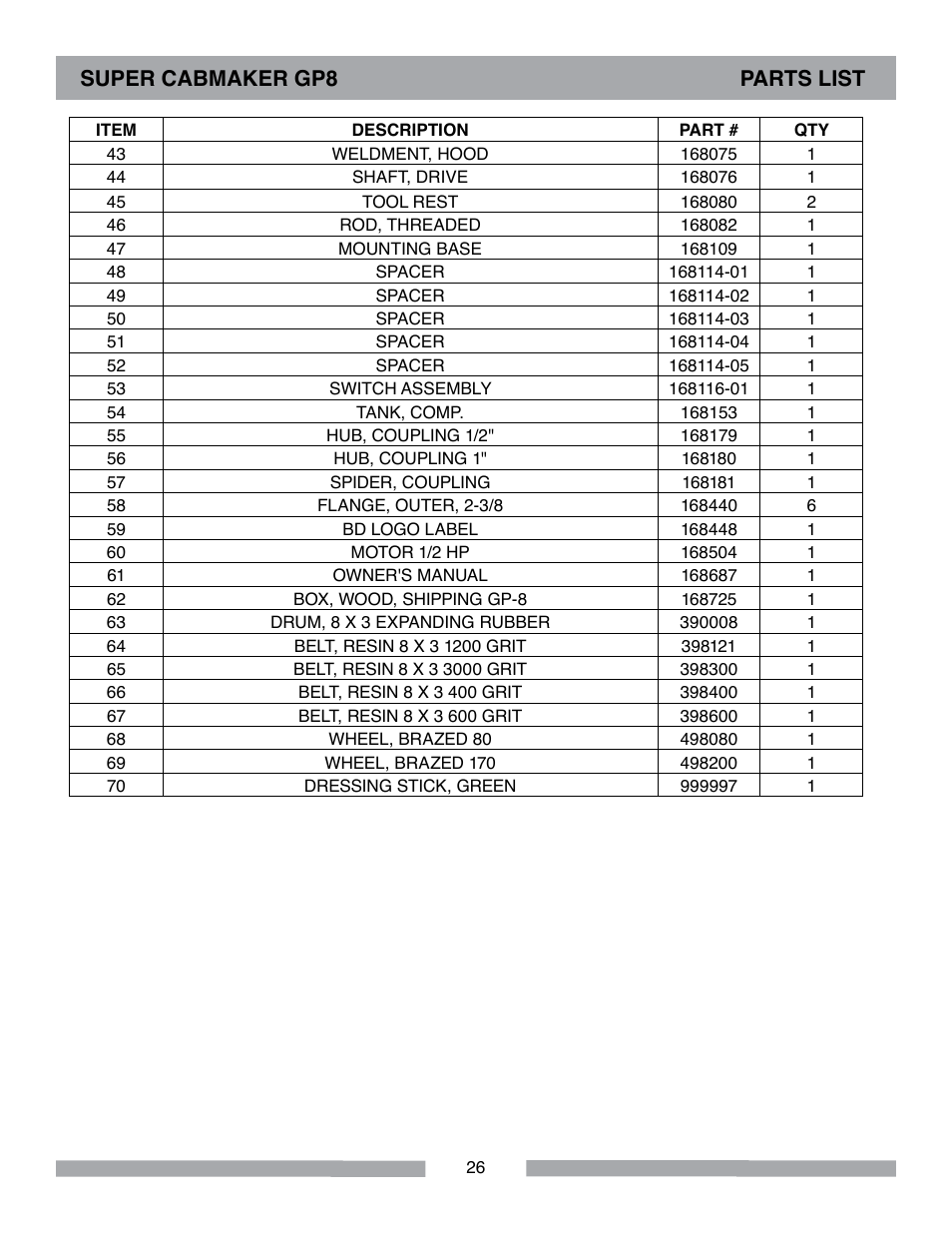 SUPER CABMAKER GP8 PARTS LIST

| ITEM | DESCRIPTION | PART # | QTY |
|---|---|---|---|
| 43 | WELDMENT, HOOD | 168075 | 1 |
| 44 | SHAFT, DRIVE | 168076 | 1 |
| 45 | TOOL REST | 168080 | 2 |
| 46 | ROD, THREADED | 168082 | 1 |
| 47 | MOUNTING BASE | 168109 | 1 |
| 48 | SPACER | 168114-01 | 1 |
| 49 | SPACER | 168114-02 | 1 |
| 50 | SPACER | 168114-03 | 1 |
| 51 | SPACER | 168114-04 | 1 |
| 52 | SPACER | 168114-05 | 1 |
| 53 | SWITCH ASSEMBLY | 168116-01 | 1 |
| 54 | TANK, COMP. | 168153 | 1 |
| 55 | HUB, COUPLING 1/2" | 168179 | 1 |
| 56 | HUB, COUPLING 1" | 168180 | 1 |
| 57 | SPIDER, COUPLING | 168181 | 1 |
| 58 | FLANGE, OUTER, 2-3/8 | 168440 | 6 |
| 59 | BD LOGO LABEL | 168448 | 1 |
| 60 | MOTOR 1/2 HP | 168504 | 1 |
| 61 | OWNER'S MANUAL | 168687 | 1 |
| 62 | BOX, WOOD, SHIPPING GP-8 | 168725 | 1 |
| 63 | DRUM, 8 X 3 EXPANDING RUBBER | 390008 | 1 |
| 64 | BELT, RESIN 8 X 3 1200 GRIT | 398121 | 1 |
| 65 | BELT, RESIN 8 X 3 3000 GRIT | 398300 | 1 |
| 66 | BELT, RESIN 8 X 3 400 GRIT | 398400 | 1 |
| 67 | BELT, RESIN 8 X 3 600 GRIT | 398600 | 1 |
| 68 | WHEEL, BRAZED 80 | 498080 | 1 |
| 69 | WHEEL, BRAZED 170 | 498200 | 1 |
| 70 | DRESSING STICK, GREEN | 999997 | 1 |

26